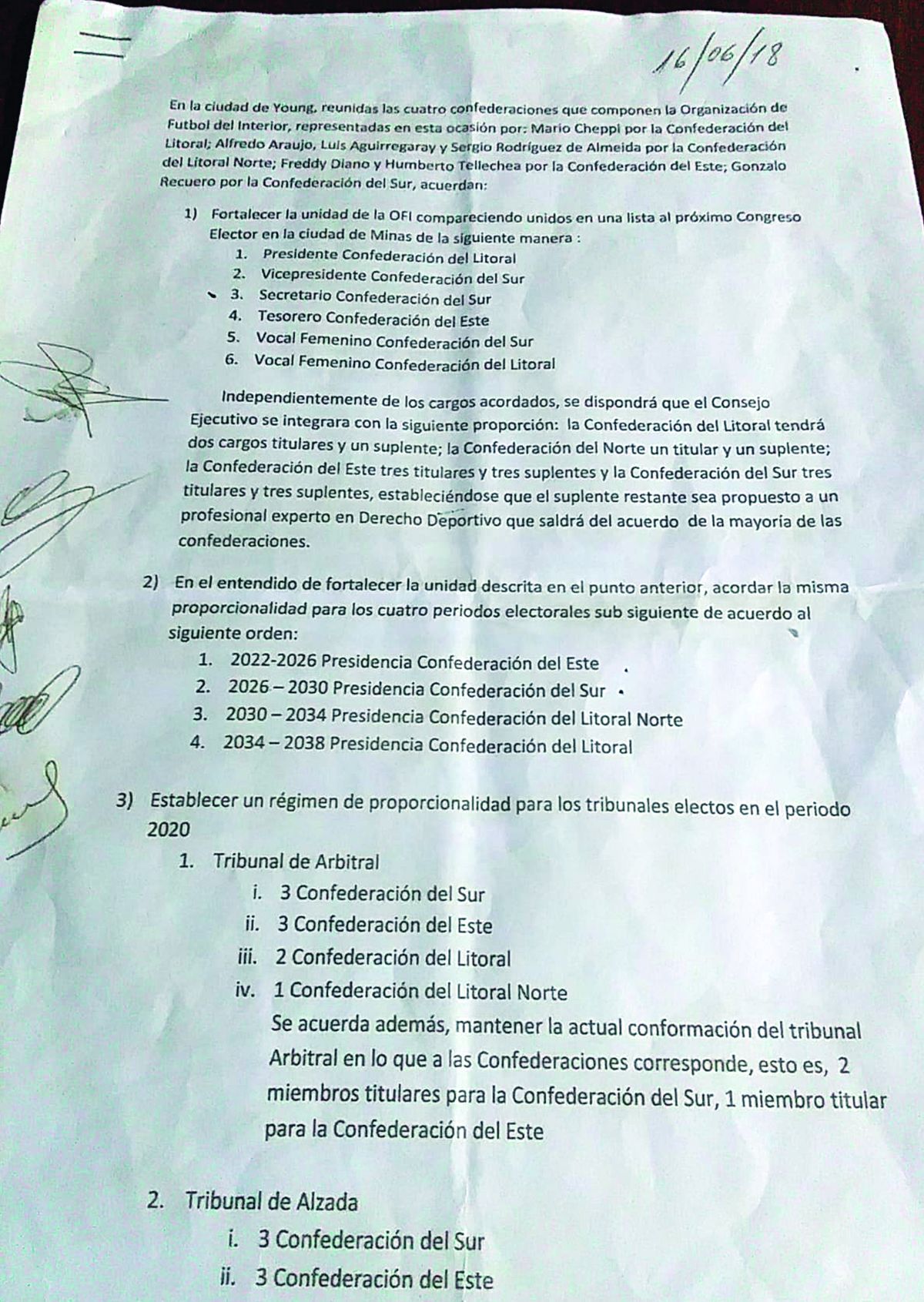 16/06/18

En la ciudad de Young, reunidas las cuatro confederaciones que componen la Organización de Futbol del Interior, representadas en esta ocasión por: Mario Cheppi por la Confederación del Litoral; Alfredo Araujo, Luis Aguirregaray y Sergio Rodríguez de Almeida por la Confederación del Litoral Norte; Freddy Diano y Humberto Tellechea por la Confederación del Este; Gonzalo Recuero por la Confederación del Sur, acuerdan:

1) Fortalecer la unidad de la OFI compareciendo unidos en una lista al próximo Congreso Elector en la ciudad de Minas de la siguiente manera :
1. Presidente Confederación del Litoral
2. Vicepresidente Confederación del Sur
3. Secretario Confederación del Sur
4. Tesorero Confederación del Este
5. Vocal Femenino Confederación del Sur
6. Vocal Femenino Confederación del Litoral

Independientemente de los cargos acordados, se dispondrá que el Consejo Ejecutivo se integrara con la siguiente proporción: la Confederación del Litoral tendrá dos cargos titulares y un suplente; la Confederación del Norte un titular y un suplente; la Confederación del Este tres titulares y tres suplentes y la Confederación del Sur tres titulares y tres suplentes, estableciéndose que el suplente restante sea propuesto a un profesional experto en Derecho Deportivo que saldrá del acuerdo de la mayoría de las confederaciones.

2) En el entendido de fortalecer la unidad descrita en el punto anterior, acordar la misma proporcionalidad para los cuatro periodos electorales sub siguiente de acuerdo al siguiente orden:
1. 2022-2026 Presidencia Confederación del Este
2. 2026 – 2030 Presidencia Confederación del Sur
3. 2030 – 2034 Presidencia Confederación del Litoral Norte
4. 2034 – 2038 Presidencia Confederación del Litoral

3) Establecer un régimen de proporcionalidad para los tribunales electos en el periodo 2020
1. Tribunal de Arbitral
i. 3 Confederación del Sur
ii. 3 Confederación del Este
iii. 2 Confederación del Litoral
iv. 1 Confederación del Litoral Norte
Se acuerda además, mantener la actual conformación del tribunal Arbitral en lo que a las Confederaciones corresponde, esto es, 2 miembros titulares para la Confederación del Sur, 1 miembro titular para la Confederación del Este

2. Tribunal de Alzada
i. 3 Confederación del Sur
ii. 3 Confederación del Este